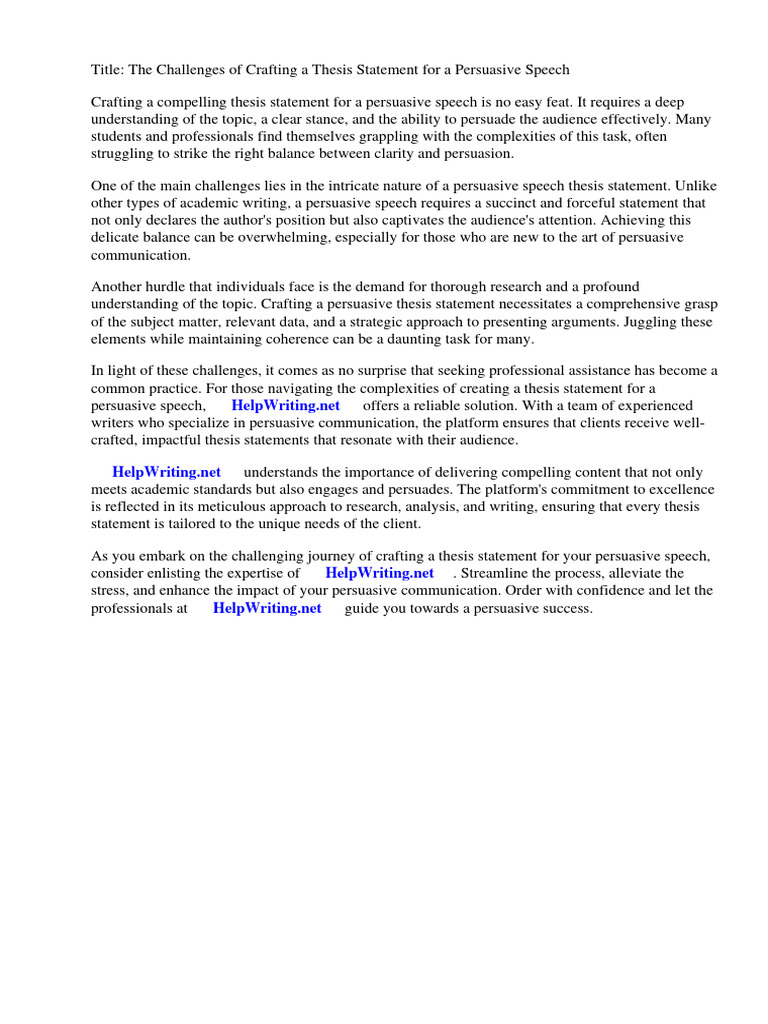 Title: The Challenges of Crafting a Thesis Statement for a Persuasive Speech

Crafting a compelling thesis statement for a persuasive speech is no easy feat. It requires a deep understanding of the topic, a clear stance, and the ability to persuade the audience effectively. Many students and professionals find themselves grappling with the complexities of this task, often struggling to strike the right balance between clarity and persuasion.

One of the main challenges lies in the intricate nature of a persuasive speech thesis statement. Unlike other types of academic writing, a persuasive speech requires a succinct and forceful statement that not only declares the author's position but also captivates the audience's attention. Achieving this delicate balance can be overwhelming, especially for those who are new to the art of persuasive communication.

Another hurdle that individuals face is the demand for thorough research and a profound understanding of the topic. Crafting a persuasive thesis statement necessitates a comprehensive grasp of the subject matter, relevant data, and a strategic approach to presenting arguments. Juggling these elements while maintaining coherence can be a daunting task for many.

In light of these challenges, it comes as no surprise that seeking professional assistance has become a common practice. For those navigating the complexities of creating a thesis statement for a persuasive speech, HelpWriting.net offers a reliable solution. With a team of experienced writers who specialize in persuasive communication, the platform ensures that clients receive well-crafted, impactful thesis statements that resonate with their audience.

HelpWriting.net understands the importance of delivering compelling content that not only meets academic standards but also engages and persuades. The platform's commitment to excellence is reflected in its meticulous approach to research, analysis, and writing, ensuring that every thesis statement is tailored to the unique needs of the client.

As you embark on the challenging journey of crafting a thesis statement for your persuasive speech, consider enlisting the expertise of HelpWriting.net . Streamline the process, alleviate the stress, and enhance the impact of your persuasive communication. Order with confidence and let the professionals at HelpWriting.net guide you towards a persuasive success.